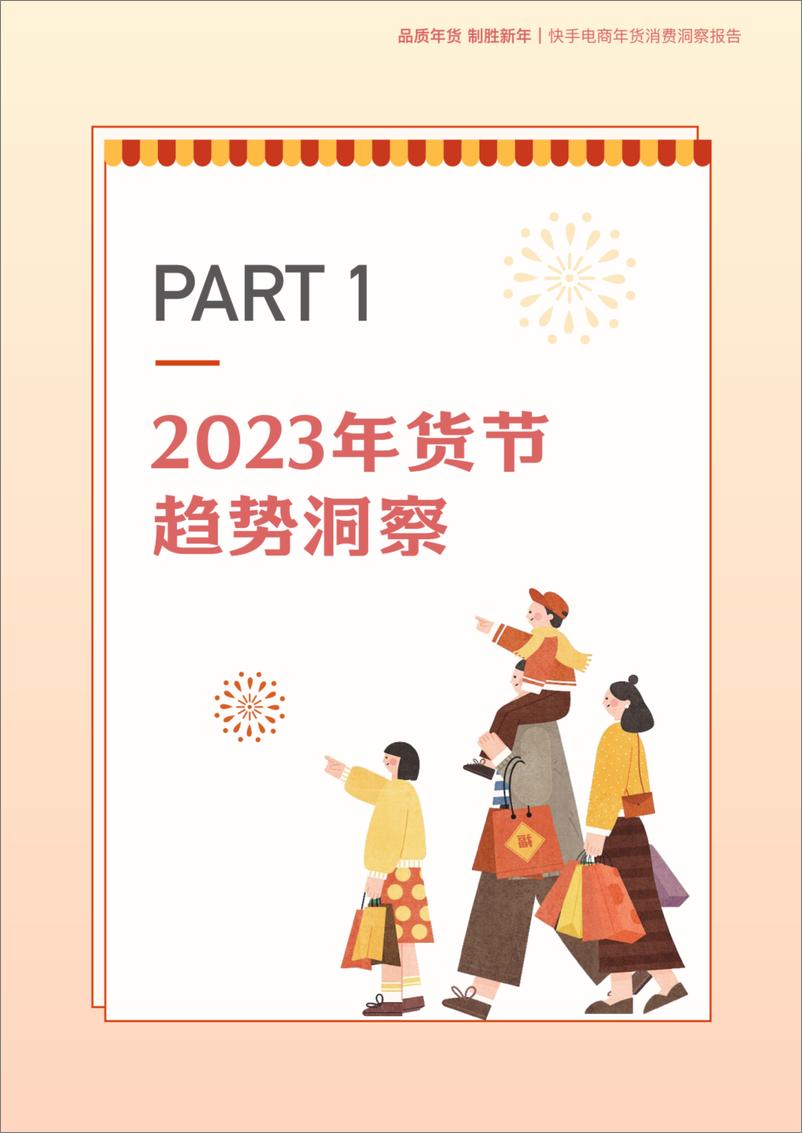 品质年货 制胜新年 | 快手电商年货消费洞察报告

PART 1

2023年货节
趋势洞察

福